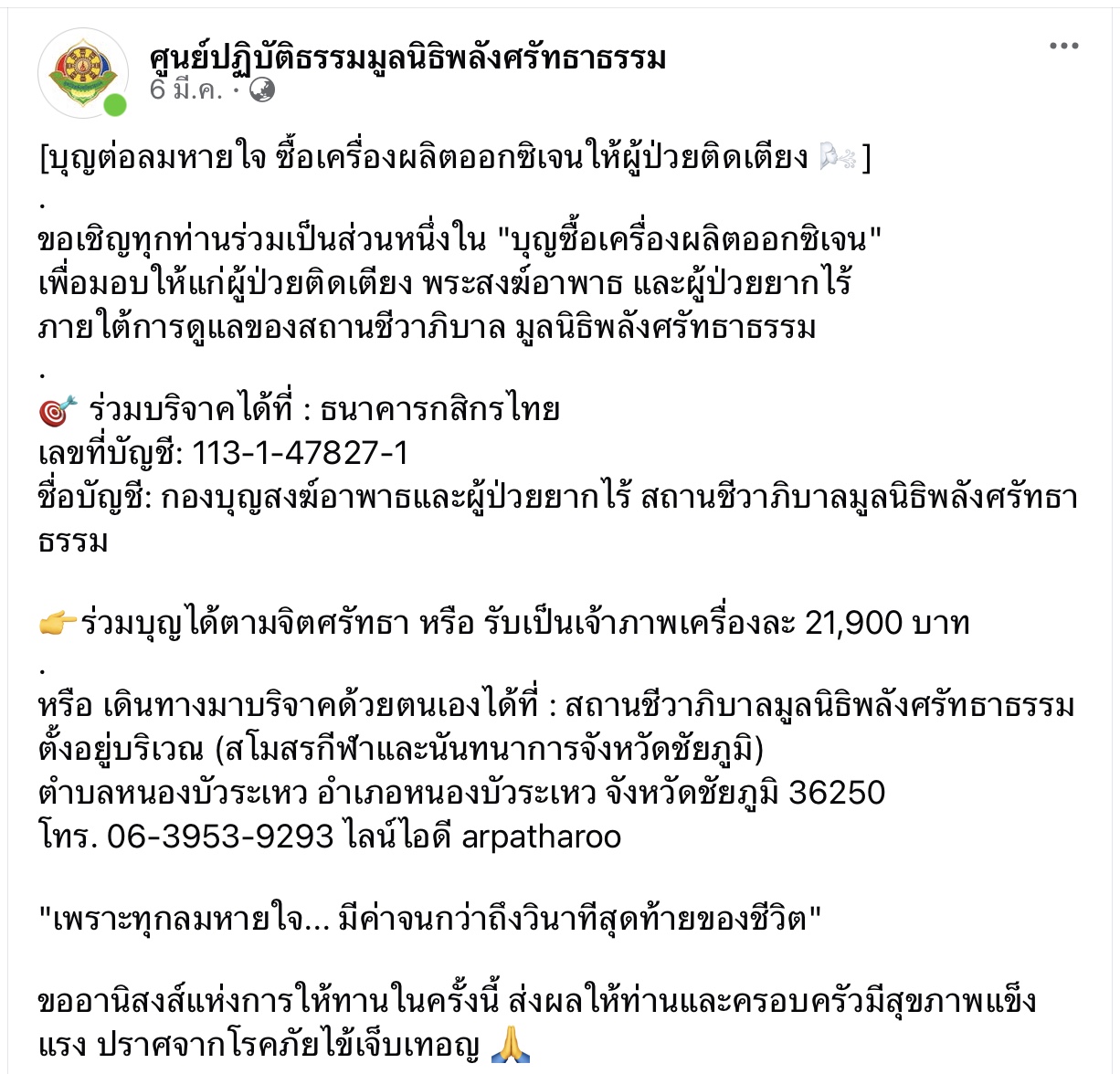 ศูนย์ปฏิบัติธรรมมูลนิธิพลังศรัทธาธรรม
6 มี.ค. ·

[บุญต่อลมหายใจ ซื้อเครื่องผลิตออกซิเจนให้ผู้ป่วยติดเตียง 🌬️]
.
ขอเชิญทุกท่านร่วมเป็นส่วนหนึ่งใน "บุญซื้อเครื่องผลิตออกซิเจน" เพื่อมอบให้แก่ผู้ป่วยติดเตียง พระสงฆ์อาพาธ และผู้ป่วยยากไร้ ภายใต้การดูแลของสถานชีวาภิบาล มูลนิธิพลังศรัทธาธรรม
.
🎯 ร่วมบริจาคได้ที่ : ธนาคารกสิกรไทย
เลขที่บัญชี: 113-1-47827-1
ชื่อบัญชี: กองบุญสงฆ์อาพาธและผู้ป่วยยากไร้ สถานชีวาภิบาลมูลนิธิพลังศรัทธาธรรม

👉ร่วมบุญได้ตามจิตศรัทธา หรือ รับเป็นเจ้าภาพเครื่องละ 21,900 บาท
.
หรือ เดินทางมาบริจาคด้วยตนเองได้ที่ : สถานชีวาภิบาลมูลนิธิพลังศรัทธาธรรม ตั้งอยู่บริเวณ (สโมสรกีฬาและนันทนาการจังหวัดชัยภูมิ)
ตำบลหนองบัวระเหว อำเภอหนองบัวระเหว จังหวัดชัยภูมิ 36250
โทร. 06-3953-9293 ไลน์ไอดี arpatharoo

"เพราะทุกลมหายใจ... มีค่าจนกว่าถึงวินาทีสุดท้ายของชีวิต"

ขออานิสงส์แห่งการให้ทานในครั้งนี้ ส่งผลให้ท่านและครอบครัวมีสุขภาพแข็งแรง ปราศจากโรคภัยไข้เจ็บเทอญ 🙏